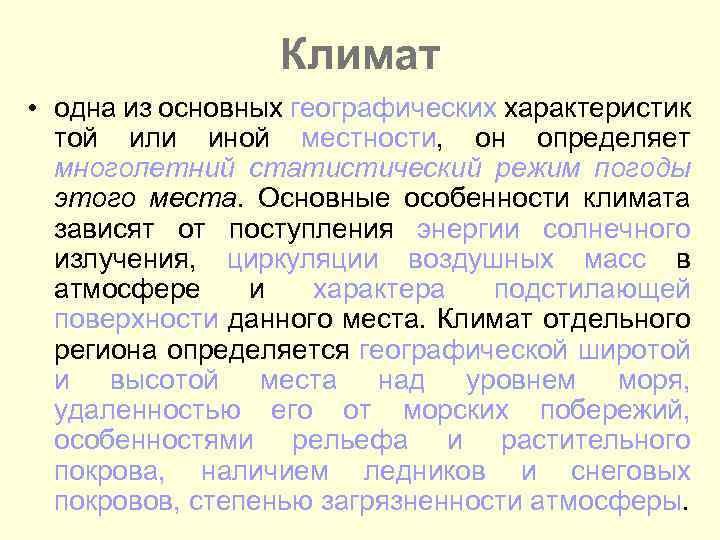 Климат

• одна из основных географических характеристик той или иной местности, он определяет многолетний статистический режим погоды этого места. Основные особенности климата зависят от поступления энергии солнечного излучения, циркуляции воздушных масс в атмосфере и характера подстилающей поверхности данного места. Климат отдельного региона определяется географической широтой и высотой места над уровнем моря, удаленностью его от морских побережий, особенностями рельефа и растительного покрова, наличием ледников и снеговых покровов, степенью загрязненности атмосферы.